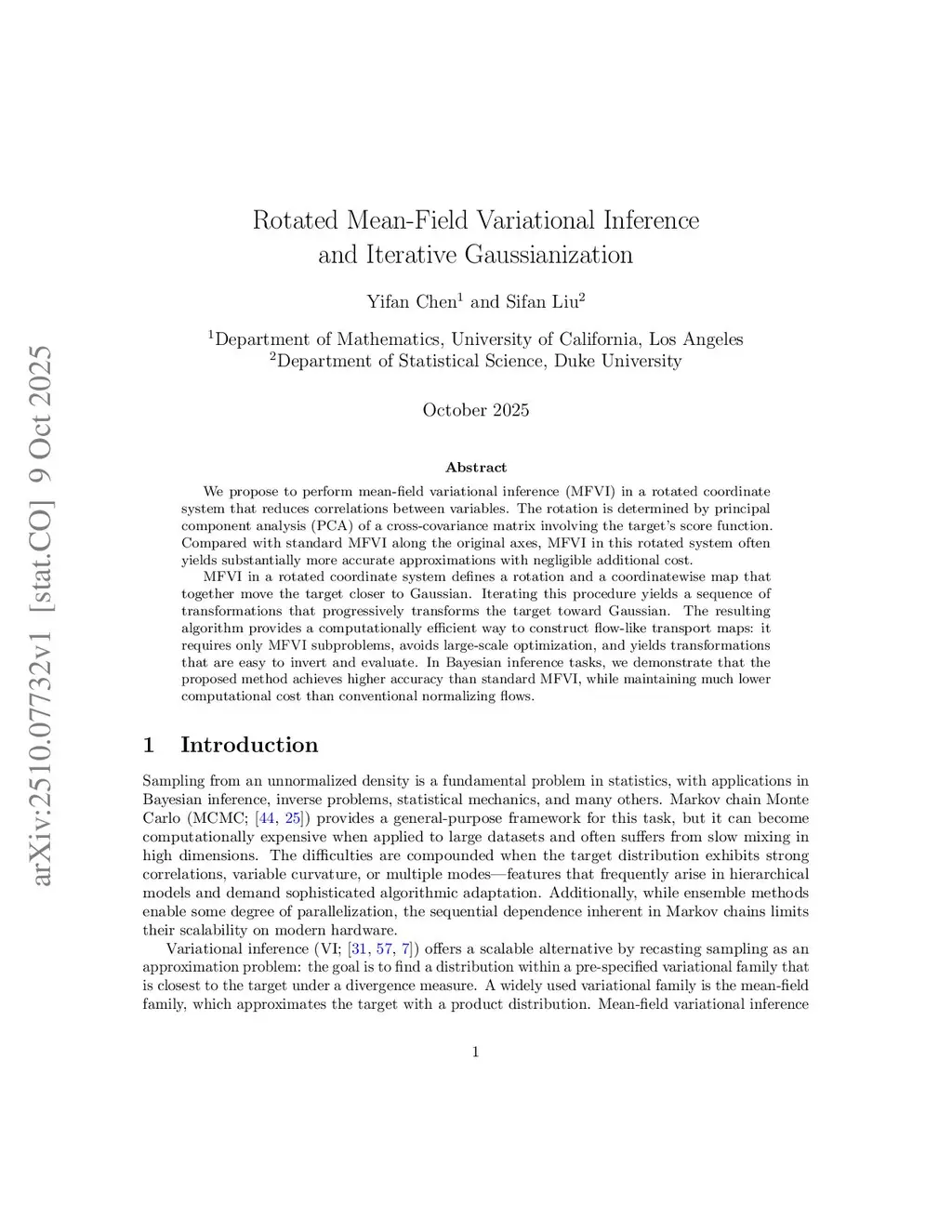 arXiv:2510.07732v1 [stat.CO] 9 Oct 2025

Rotated Mean-Field Variational Inference and Iterative Gaussianization

Yifan Chen$^1$ and Sifan Liu$^2$

$^1$Department of Mathematics, University of California, Los Angeles
$^2$Department of Statistical Science, Duke University

October 2025

Abstract

We propose to perform mean-field variational inference (MFVI) in a rotated coordinate system that reduces correlations between variables. The rotation is determined by principal component analysis (PCA) of a cross-covariance matrix involving the target's score function. Compared with standard MFVI along the original axes, MFVI in this rotated system often yields substantially more accurate approximations with negligible additional cost.

MFVI in a rotated coordinate system defines a rotation and a coordinatewise map that together move the target closer to Gaussian. Iterating this procedure yields a sequence of transformations that progressively transforms the target toward Gaussian. The resulting algorithm provides a computationally efficient way to construct flow-like transport maps: it requires only MFVI subproblems, avoids large-scale optimization, and yields transformations that are easy to invert and evaluate. In Bayesian inference tasks, we demonstrate that the proposed method achieves higher accuracy than standard MFVI, while maintaining much lower computational cost than conventional normalizing flows.

1 Introduction

Sampling from an unnormalized density is a fundamental problem in statistics, with applications in Bayesian inference, inverse problems, statistical mechanics, and many others. Markov chain Monte Carlo (MCMC; [44, 25]) provides a general-purpose framework for this task, but it can become computationally expensive when applied to large datasets and often suffers from slow mixing in high dimensions. The difficulties are compounded when the target distribution exhibits strong correlations, variable curvature, or multiple modes—features that frequently arise in hierarchical models and demand sophisticated algorithmic adaptation. Additionally, while ensemble methods enable some degree of parallelization, the sequential dependence inherent in Markov chains limits their scalability on modern hardware.

Variational inference (VI; [31, 57, 7]) offers a scalable alternative by recasting sampling as an approximation problem: the goal is to find a distribution within a pre-specified variational family that is closest to the target under a divergence measure. A widely used variational family is the mean-field family, which approximates the target with a product distribution. Mean-field variational inference

1